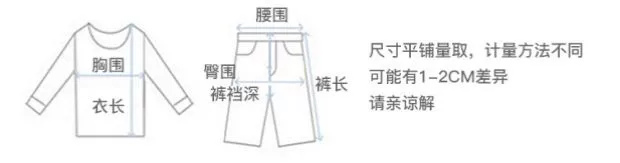 胸围
衣长
腰围
臀围
裤裆深
裤长
尺寸平铺量取，计量方法不同
可能有1-2CM差异
请亲谅解